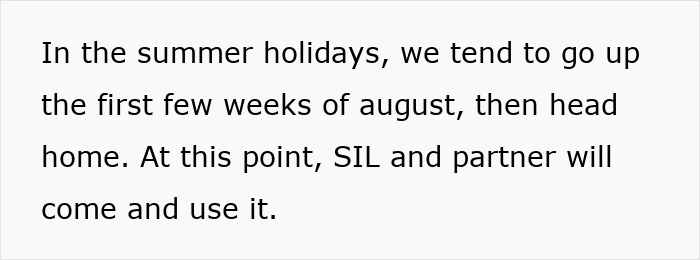 In the summer holidays, we tend to go up the first few weeks of august, then head home. At this point, SIL and partner will come and use it.